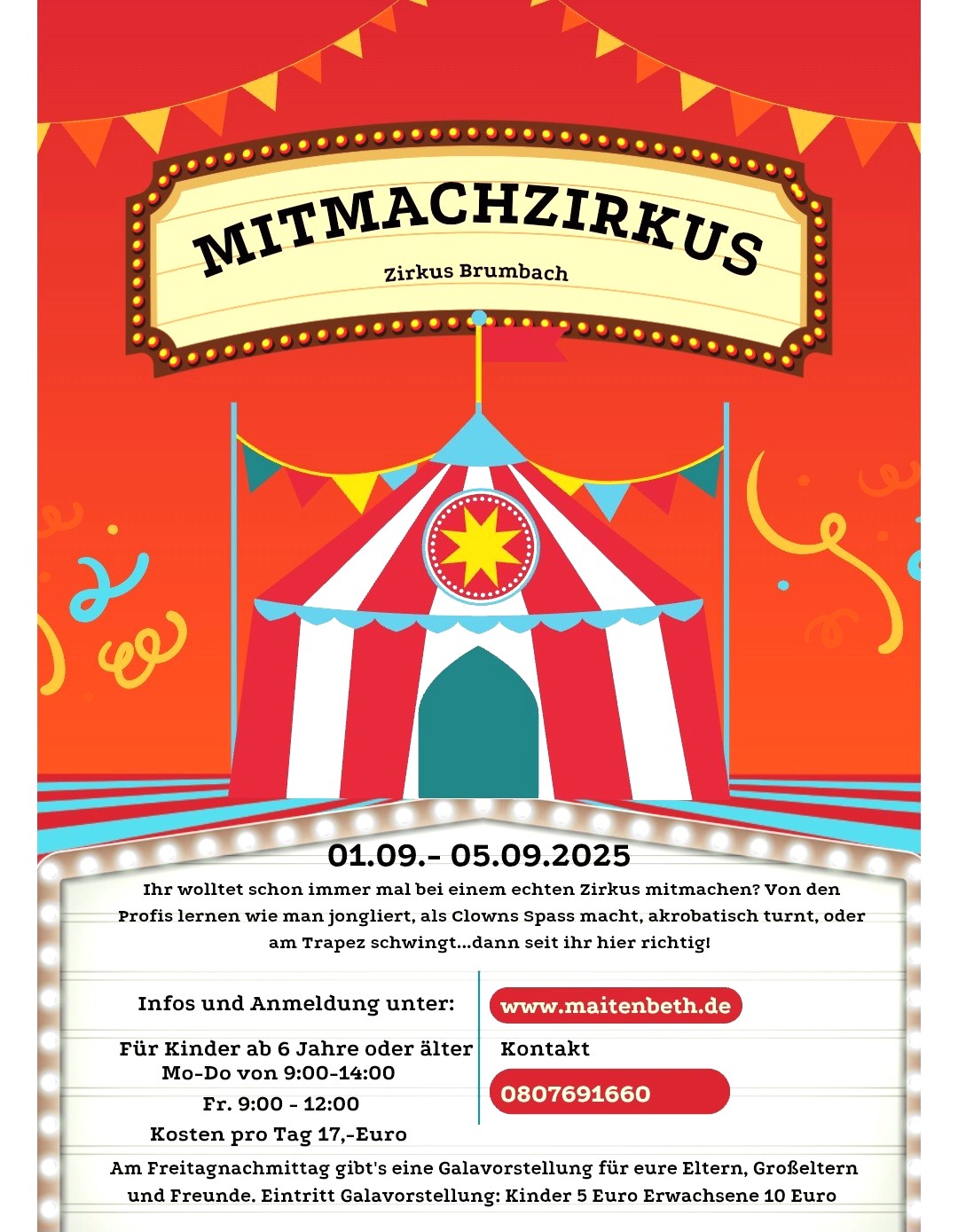 MITMACHZIRKUS

Zirkus Brumbach

01.09.- 05.09.2025

Ihr wolltet schon immer mal bei einem echten Zirkus mitmachen? Von den Profis lernen wie man jongliert, als Clowns Spass macht, akrobatisch turnt, oder am Trapez schwingt...dann seit ihr hier richtig!

Infos und Anmeldung unter:

Für Kinder ab 6 Jahre oder älter
Mo-Do von 9:00-14:00
Fr. 9:00 - 12:00
Kosten pro Tag 17,-Euro

www.maitenbeth.de

Kontakt

0807691660

Am Freitagnachmittag gibt's eine Galavorstellung für eure Eltern, Großeltern und Freunde. Eintritt Galavorstellung: Kinder 5 Euro Erwachsene 10 Euro